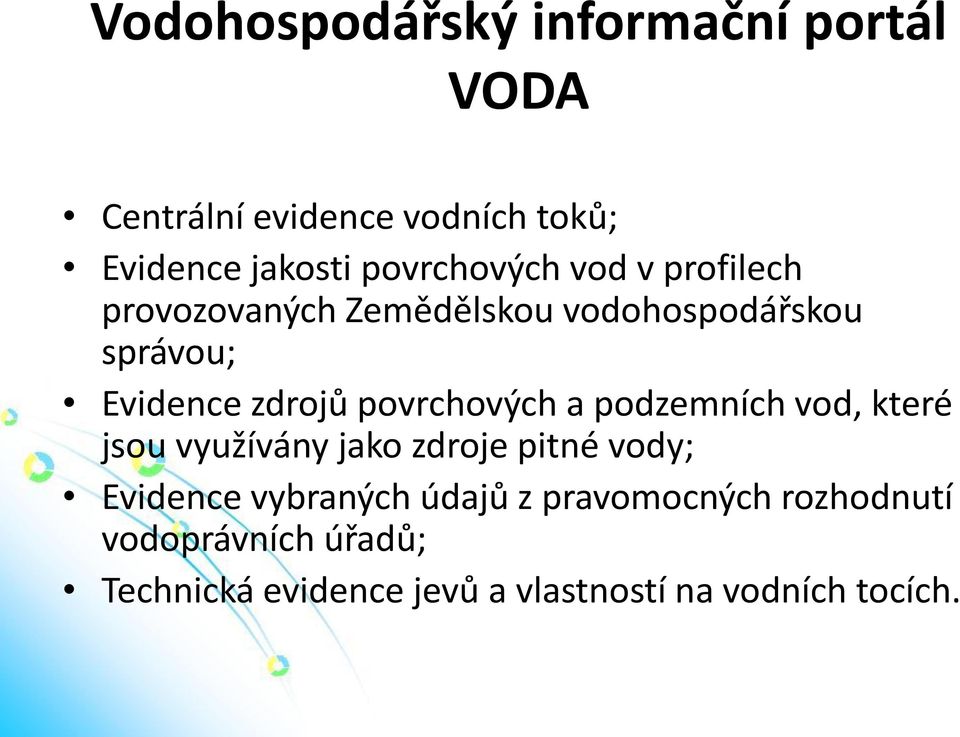 Vodohospodářský informační portál VODA

• Centrální evidence vodních toků;
• Evidence jakosti povrchových vod v profilech provozovaných Zemědělskou vodohospodářskou správou;
• Evidence zdrojů povrchových a podzemních vod, které jsou využívány jako zdroje pitné vody;
• Evidence vybraných údajů z pravomocných rozhodnutí vodoprávních úřadů;
• Technická evidence jevů a vlastností na vodních tocích.